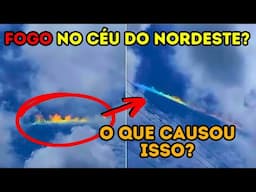 FOGO NO CÉU DO NORDESTE?

O QUE CAUSOU ISSO?